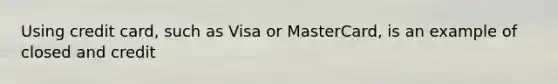 Using credit card, such as Visa or MasterCard, is an example of closed and credit